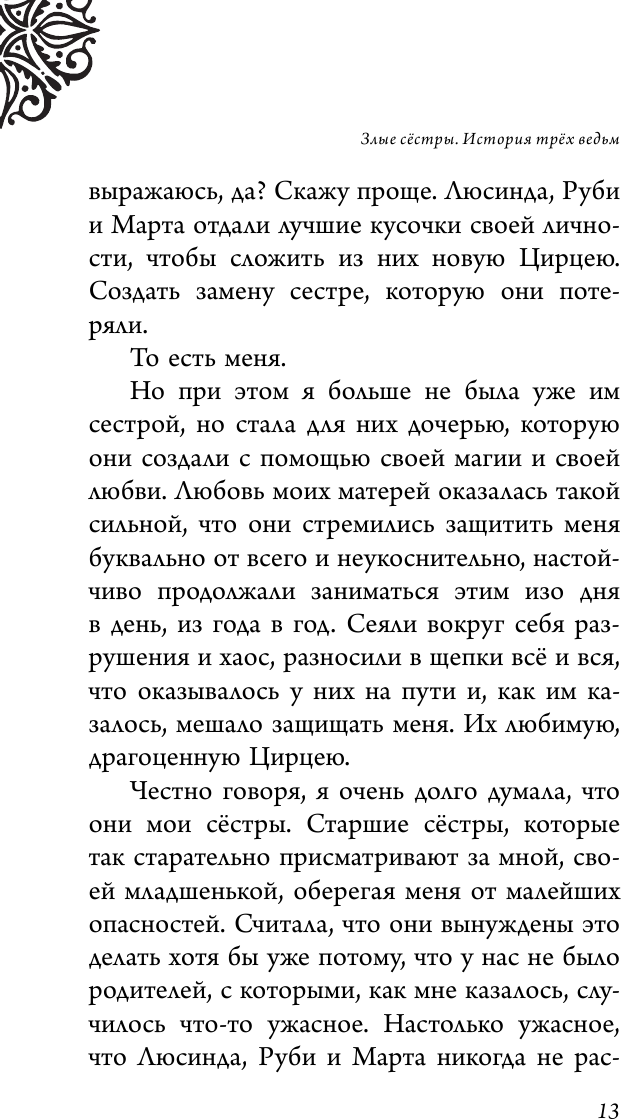 Злые сёстры. История трёх ведьм

выражаюсь, да? Скажу проще. Люсинда, Руби и Марта отдали лучшие кусочки своей личности, чтобы сложить из них новую Цирцею. Создать замену сестре, которую они потеряли.

То есть меня.

Но при этом я больше не была уже им сестрой, но стала для них дочерью, которую они создали с помощью своей магии и своей любви. Любовь моих матерей оказалась такой сильной, что они стремились защитить меня буквально от всего и неукоснительно, настойчиво продолжали заниматься этим изо дня в день, из года в год. Сеяли вокруг себя разрушения и хаос, разносили в щепки всё и вся, что оказывалось у них на пути и, как им казалось, мешало защищать меня. Их любимую, драгоценную Цирцею.

Честно говоря, я очень долго думала, что они мои сёстры. Старшие сёстры, которые так старательно присматривают за мной, своей младшенькой, оберегая меня от малейших опасностей. Считала, что они вынуждены это делать хотя бы уже потому, что у нас не было родителей, с которыми, как мне казалось, случилось что-то ужасное. Настолько ужасное, что Люсинда, Руби и Марта никогда не рас-

13